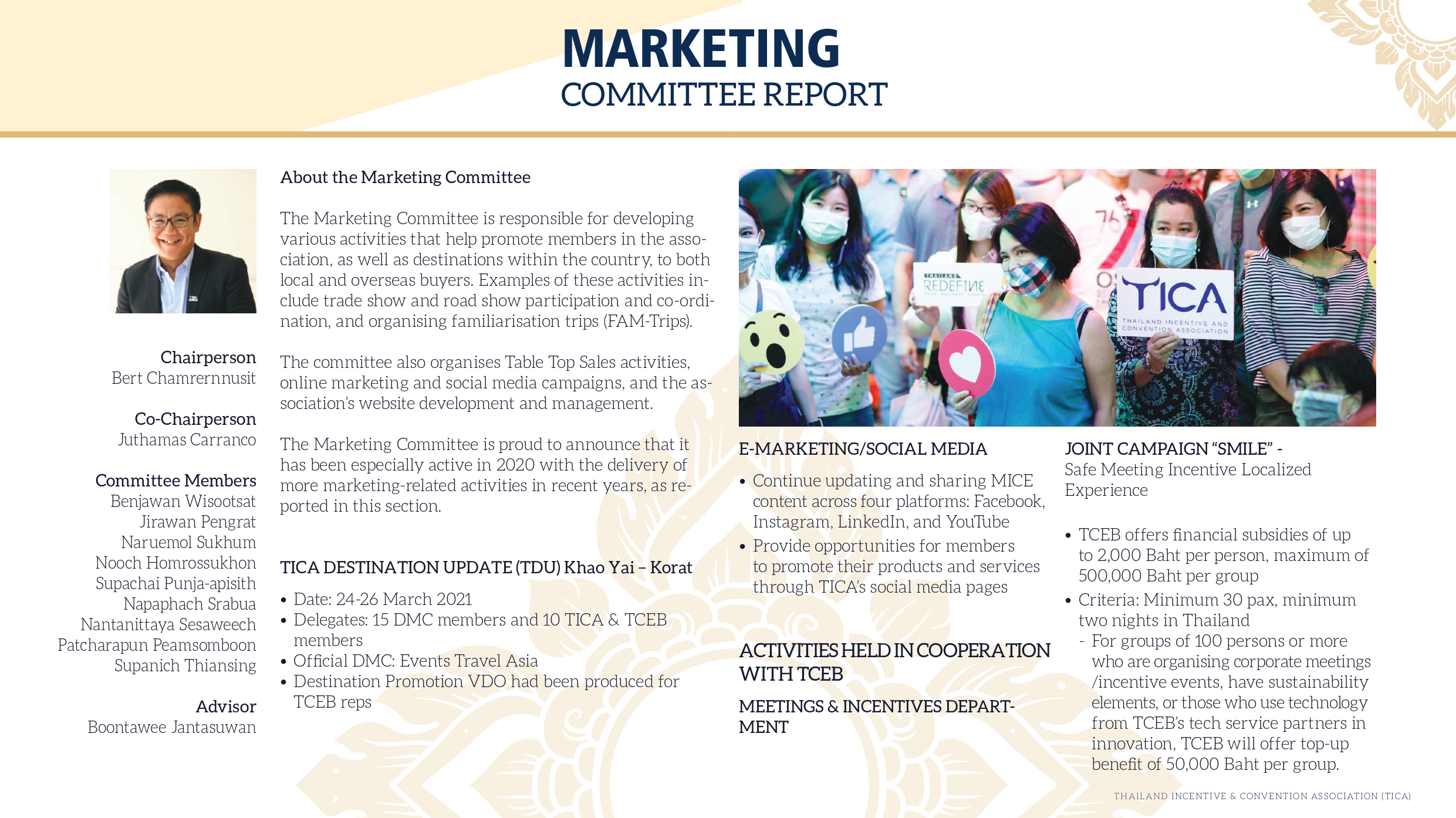 MARKETING
COMMITTEE REPORT

Chairperson
Bert Chamrernnusit

Co-Chairperson
Juthamas Carranco

Committee Members
Benjawan Wisootsat
Jirawan Pengrat
Naruemol Sukhum
Nooch Homrossukhon
Supachai Punja-apisith
Napaphach Srabua
Nantanittaya Sesaweech
Patcharapun Peamsomboon
Supanich Thiansing

Advisor
Boontawee Jantasuwan

About the Marketing Committee

The Marketing Committee is responsible for developing various activities that help promote members in the association, as well as destinations within the country, to both local and overseas buyers. Examples of these activities include trade show and road show participation and co-ordination, and organising familiarisation trips (FAM-Trips).

The committee also organises Table Top Sales activities, online marketing and social media campaigns, and the association's website development and management.

The Marketing Committee is proud to announce that it has been especially active in 2020 with the delivery of more marketing-related activities in recent years, as reported in this section.

TICA DESTINATION UPDATE (TDU) Khao Yai – Korat

• Date: 24-26 March 2021
• Delegates: 15 DMC members and 10 TICA & TCEB members
• Official DMC: Events Travel Asia
• Destination Promotion VDO had been produced for TCEB reps

THAILAND REDEFINE
TICA
THAILAND INCENTIVE AND CONVENTION ASSOCIATION

E-MARKETING/SOCIAL MEDIA

• Continue updating and sharing MICE content across four platforms: Facebook, Instagram, LinkedIn, and YouTube
• Provide opportunities for members to promote their products and services through TICA's social media pages

ACTIVITIES HELD IN COOPERATION WITH TCEB

MEETINGS & INCENTIVES DEPARTMENT

JOINT CAMPAIGN "SMILE" -
Safe Meeting Incentive Localized Experience

• TCEB offers financial subsidies of up to 2,000 Baht per person, maximum of 500,000 Baht per group
• Criteria: Minimum 30 pax, minimum two nights in Thailand
- For groups of 100 persons or more who are organising corporate meetings /incentive events, have sustainability elements, or those who use technology from TCEB's tech service partners in innovation, TCEB will offer top-up benefit of 50,000 Baht per group.

THAILAND INCENTIVE & CONVENTION ASSOCIATION (TICA)